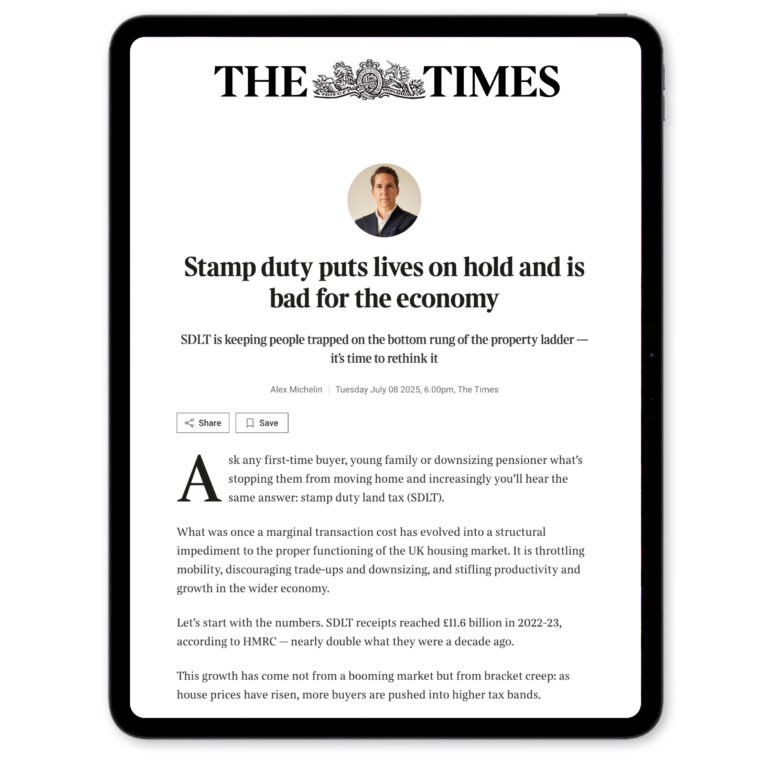 THE TIMES

Stamp duty puts lives on hold and is bad for the economy

SDLT is keeping people trapped on the bottom rung of the property ladder — it's time to rethink it

Alex Michelin | Tuesday July 08 2025, 6.00pm, The Times

Share Save

Ask any first-time buyer, young family or downsizing pensioner what's stopping them from moving home and increasingly you'll hear the same answer: stamp duty land tax (SDLT).

What was once a marginal transaction cost has evolved into a structural impediment to the proper functioning of the UK housing market. It is throttling mobility, discouraging trade-ups and downsizing, and stifling productivity and growth in the wider economy.

Let's start with the numbers. SDLT receipts reached £11.6 billion in 2022-23, according to HMRC — nearly double what they were a decade ago.

This growth has come not from a booming market but from bracket creep: as house prices have risen, more buyers are pushed into higher tax bands.